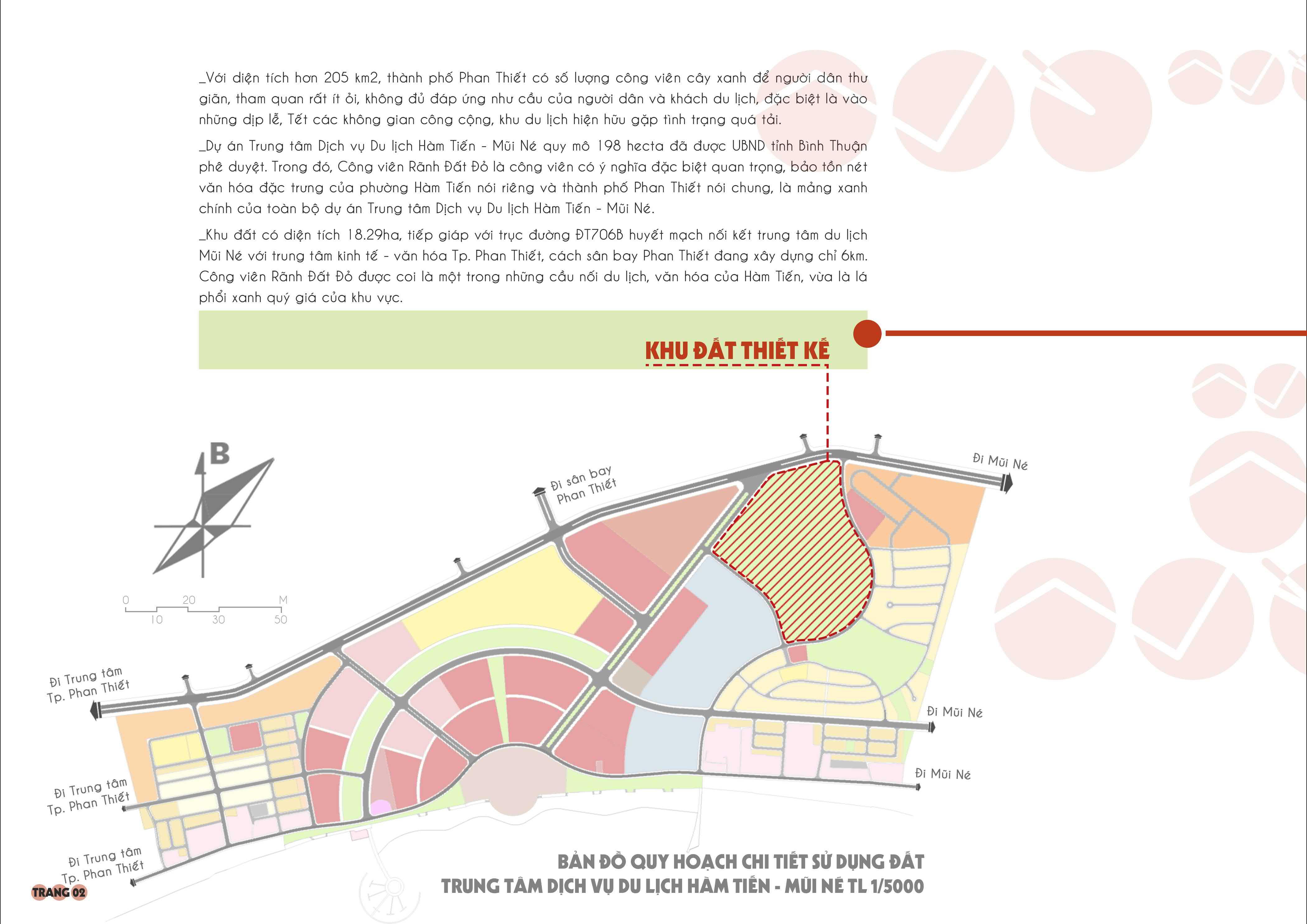 _Với diện tích hơn 205 km2, thành phố Phan Thiết có số lượng công viên cây xanh để người dân thư giãn, tham quan rất ít ỏi, không đủ đáp ứng nhu cầu của người dân và khách du lịch, đặc biệt là vào những dịp lễ, Tết các không gian công cộng, khu du lịch hiện hữu gặp tình trạng quá tải.

_Dự án Trung tâm Dịch vụ Du lịch Hàm Tiến - Mũi Né quy mô 198 hecta đã được UBND tỉnh Bình Thuận phê duyệt. Trong đó, Công viên Rãnh Đất Đỏ là công viên có ý nghĩa đặc biệt quan trọng, bảo tồn nét văn hóa đặc trưng của phường Hàm Tiến nói riêng và thành phố Phan Thiết nói chung, là mảng xanh chính của toàn bộ dự án Trung tâm Dịch vụ Du lịch Hàm Tiến - Mũi Né.

_Khu đất có diện tích 18.29ha, tiếp giáp với trục đường ĐT706B huyết mạch nối kết trung tâm du lịch Mũi Né với trung tâm kinh tế - văn hóa Tp. Phan Thiết, cách sân bay Phan Thiết đang xây dựng chỉ 6km. Công viên Rãnh Đất Đỏ được coi là một trong những cầu nối du lịch, văn hóa của Hàm Tiến, vừa là lá phổi xanh quý giá của khu vực.

KHU ĐẤT THIẾT KẾ

B

0 20 M
10 30 50

Đi sân bay Phan Thiết

Đi Mũi Né

Đi Trung tâm Tp. Phan Thiết

Đi Mũi Né

Đi Trung tâm Tp. Phan Thiết

Đi Mũi Né

Đi Trung tâm Tp. Phan Thiết

BẢN ĐỒ QUY HOẠCH CHI TIẾT SỬ DỤNG ĐẤT
TRUNG TÂM DỊCH VỤ DU LỊCH HÀM TIẾN - MŨI NÉ TL 1/5000

TRANG 02